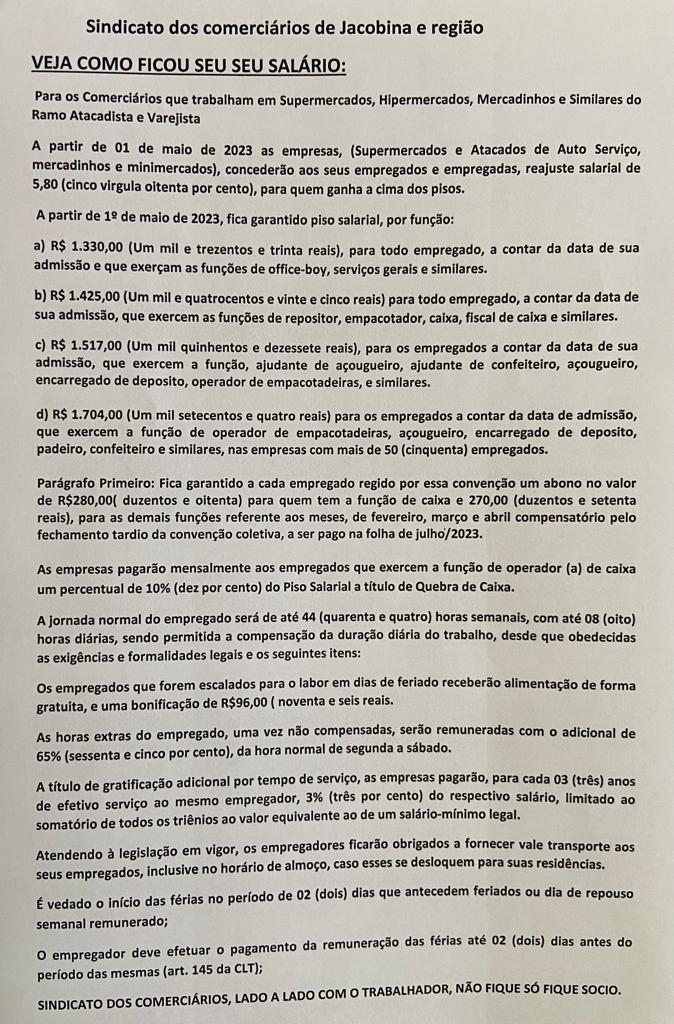 Sindicato dos comerciários de Jacobina e região

VEJA COMO FICOU SEU SEU SALÁRIO:

Para os Comerciários que trabalham em Supermercados, Hipermercados, Mercadinhos e Similares do Ramo Atacadista e Varejista

A partir de 01 de maio de 2023 as empresas, (Supermercados e Atacados de Auto Serviço, mercadinhos e minimercados), concederão aos seus empregados e empregadas, reajuste salarial de 5,80 (cinco virgula oitenta por cento), para quem ganha a cima dos pisos.

A partir de 1º de maio de 2023, fica garantido piso salarial, por função:

a) R$ 1.330,00 (Um mil e trezentos e trinta reais), para todo empregado, a contar da data de sua admissão e que exerçam as funções de office-boy, serviços gerais e similares.

b) R$ 1.425,00 (Um mil e quatrocentos e vinte e cinco reais) para todo empregado, a contar da data de sua admissão, que exercem as funções de repositor, empacotador, caixa, fiscal de caixa e similares.

c) R$ 1.517,00 (Um mil quinhentos e dezessete reais), para os empregados a contar da data de sua admissão, que exercem a função, ajudante de açougueiro, ajudante de confeiteiro, açougueiro, encarregado de deposito, operador de empacotadeiras, e similares.

d) R$ 1.704,00 (Um mil setecentos e quatro reais) para os empregados a contar da data de admissão, que exercem a função de operador de empacotadeiras, açougueiro, encarregado de deposito, padeiro, confeiteiro e similares, nas empresas com mais de 50 (cinquenta) empregados.

Parágrafo Primeiro: Fica garantido a cada empregado regido por essa convenção um abono no valor de R$280,00( duzentos e oitenta) para quem tem a função de caixa e 270,00 (duzentos e setenta reais), para as demais funções referente aos meses, de fevereiro, março e abril compensatório pelo fechamento tardio da convenção coletiva, a ser pago na folha de julho/2023.

As empresas pagarão mensalmente aos empregados que exercem a função de operador (a) de caixa um percentual de 10% (dez por cento) do Piso Salarial a título de Quebra de Caixa.

A jornada normal do empregado será de até 44 (quarenta e quatro) horas semanais, com até 08 (oito) horas diárias, sendo permitida a compensação da duração diária do trabalho, desde que obedecidas as exigências e formalidades legais e os seguintes itens:

Os empregados que forem escalados para o labor em dias de feriado receberão alimentação de forma gratuita, e uma bonificação de R$96,00 ( noventa e seis reais.

As horas extras do empregado, uma vez não compensadas, serão remuneradas com o adicional de 65% (sessenta e cinco por cento), da hora normal de segunda a sábado.

A título de gratificação adicional por tempo de serviço, as empresas pagarão, para cada 03 (três) anos de efetivo serviço ao mesmo empregador, 3% (três por cento) do respectivo salário, limitado ao somatório de todos os triênios ao valor equivalente ao de um salário-mínimo legal.

Atendendo à legislação em vigor, os empregadores ficarão obrigados a fornecer vale transporte aos seus empregados, inclusive no horário de almoço, caso esses se desloquem para suas residências.

É vedado o início das férias no período de 02 (dois) dias que antecedem feriados ou dia de repouso semanal remunerado;

O empregador deve efetuar o pagamento da remuneração das férias até 02 (dois) dias antes do período das mesmas (art. 145 da CLT);

SINDICATO DOS COMERCIÁRIOS, LADO A LADO COM O TRABALHADOR, NÃO FIQUE SÓ FIQUE SOCIO.